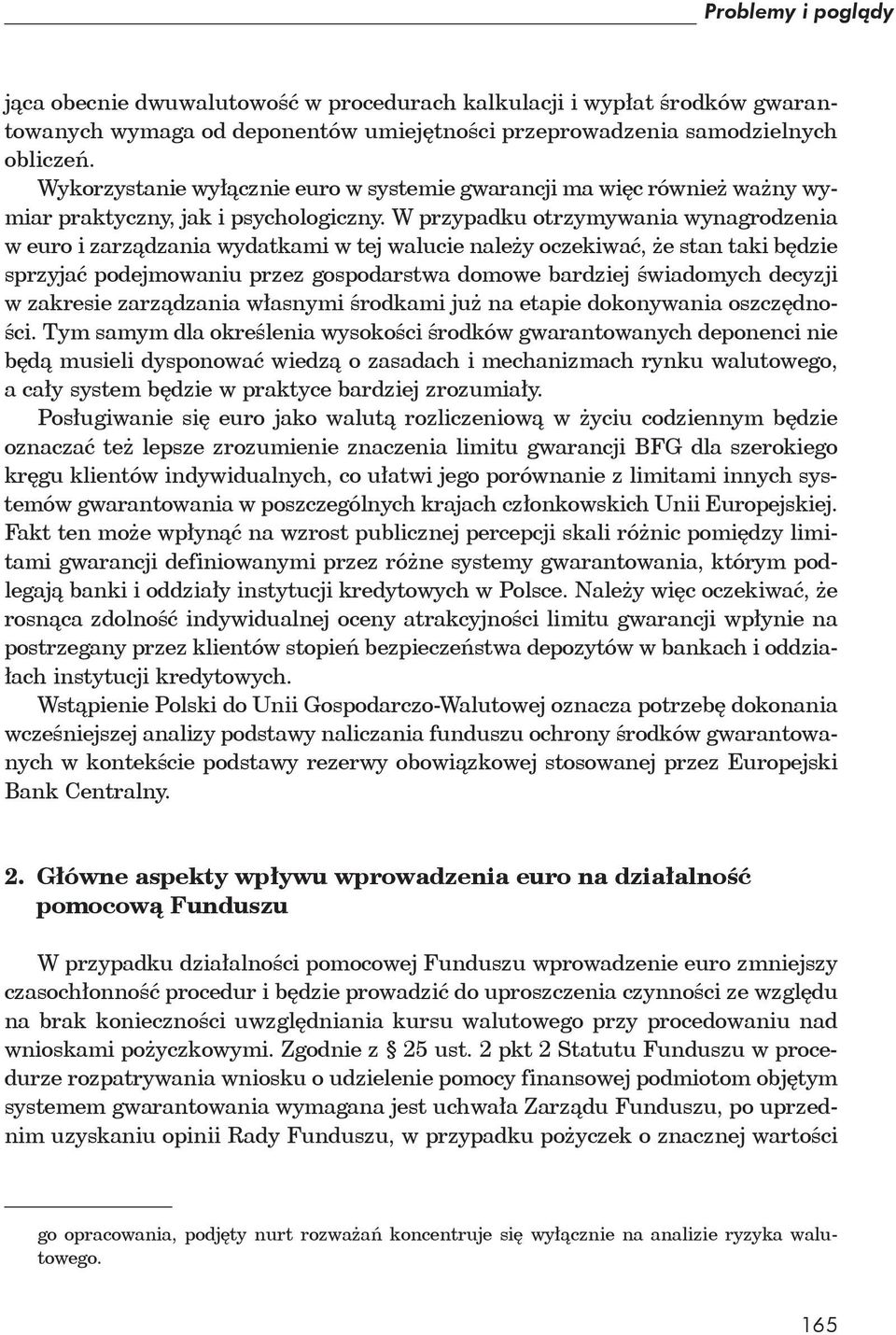 Problemy i poglądy

jąca obecnie dwuwalutowość w procedurach kalkulacji i wypłat środków gwarantowanych wymaga od deponentów umiejętności przeprowadzenia samodzielnych obliczeń.

Wykorzystanie wyłącznie euro w systemie gwarancji ma więc również ważny wymiar praktyczny, jak i psychologiczny. W przypadku otrzymywania wynagrodzenia w euro i zarządzania wydatkami w tej walucie należy oczekiwać, że stan taki będzie sprzyjać podejmowaniu przez gospodarstwa domowe bardziej świadomych decyzji w zakresie zarządzania własnymi środkami już na etapie dokonywania oszczędności. Tym samym dla określenia wysokości środków gwarantowanych deponenci nie będą musieli dysponować wiedzą o zasadach i mechanizmach rynku walutowego, a cały system będzie w praktyce bardziej zrozumiały.

Posługiwanie się euro jako walutą rozliczeniową w życiu codziennym będzie oznaczać też lepsze zrozumienie znaczenia limitu gwarancji BFG dla szerokiego kręgu klientów indywidualnych, co ułatwi jego porównanie z limitami innych systemów gwarantowania w poszczególnych krajach członkowskich Unii Europejskiej. Fakt ten może wpłynąć na wzrost publicznej percepcji skali różnic pomiędzy limitami gwarancji definiowanymi przez różne systemy gwarantowania, którym podlegają banki i oddziały instytucji kredytowych w Polsce. Należy więc oczekiwać, że rosnąca zdolność indywidualnej oceny atrakcyjności limitu gwarancji wpłynie na postrzegany przez klientów stopień bezpieczeństwa depozytów w bankach i oddziałach instytucji kredytowych.

Wstąpienie Polski do Unii Gospodarczo-Walutowej oznacza potrzebę dokonania wcześniejszej analizy podstawy naliczania funduszu ochrony środków gwarantowanych w kontekście podstawy rezerwy obowiązkowej stosowanej przez Europejski Bank Centralny.

2. Główne aspekty wpływu wprowadzenia euro na działalność pomocową Funduszu

W przypadku działalności pomocowej Funduszu wprowadzenie euro zmniejszy czasochłonność procedur i będzie prowadzić do uproszczenia czynności ze względu na brak konieczności uwzględniania kursu walutowego przy procedowaniu nad wnioskami pożyczkowymi. Zgodnie z § 25 ust. 2 pkt 2 Statutu Funduszu w procedurze rozpatrywania wniosku o udzielenie pomocy finansowej podmiotom objętym systemem gwarantowania wymagana jest uchwała Zarządu Funduszu, po uprzednim uzyskaniu opinii Rady Funduszu, w przypadku pożyczek o znacznej wartości

go opracowania, podjęty nurt rozważań koncentruje się wyłącznie na analizie ryzyka walutowego.

165